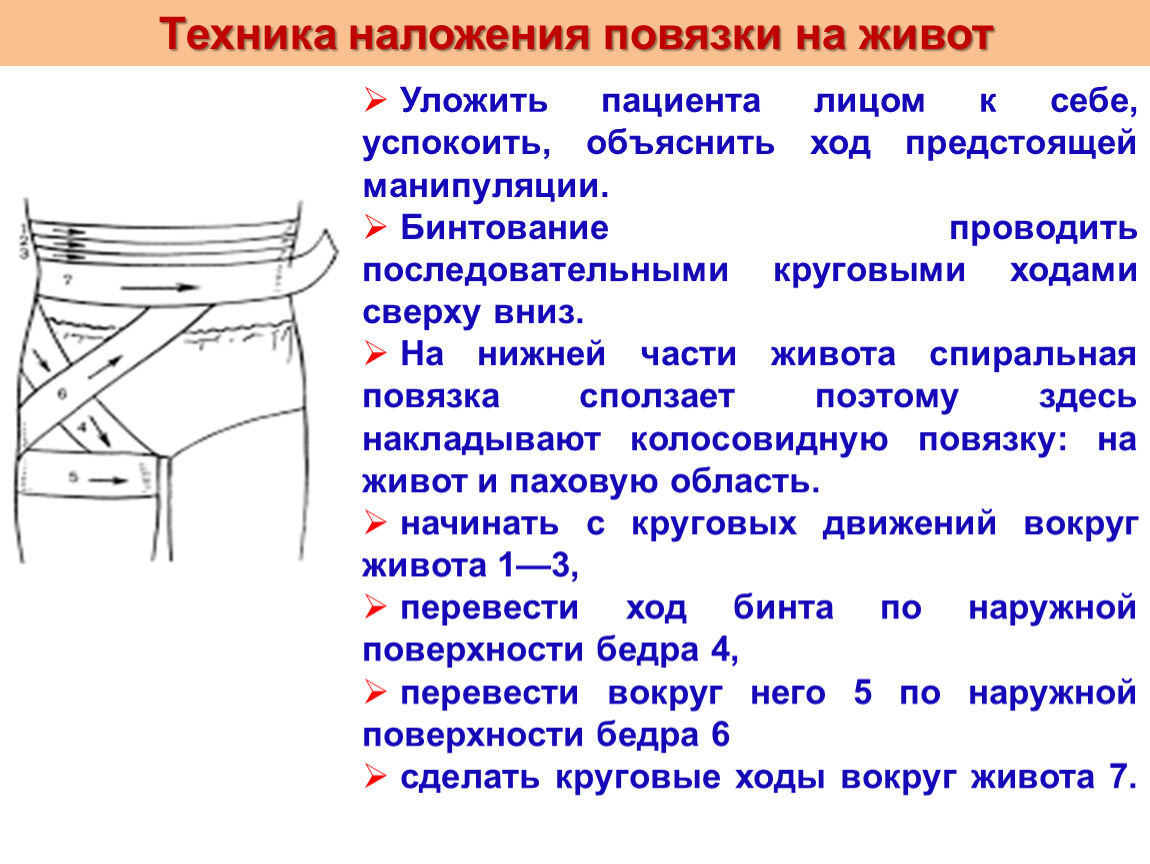 Техника наложения повязки на живот

1
2
3
7
6
4
5

➢ Уложить пациента лицом к себе, успокоить, объяснить ход предстоящей манипуляции.

➢ Бинтование проводить последовательными круговыми ходами сверху вниз.

➢ На нижней части живота спиральная повязка сползает поэтому здесь накладывают колосовидную повязку: на живот и паховую область.

➢ начинать с круговых движений вокруг живота 1—3,

➢ перевести ход бинта по наружной поверхности бедра 4,

➢ перевести вокруг него 5 по наружной поверхности бедра 6

➢ сделать круговые ходы вокруг живота 7.